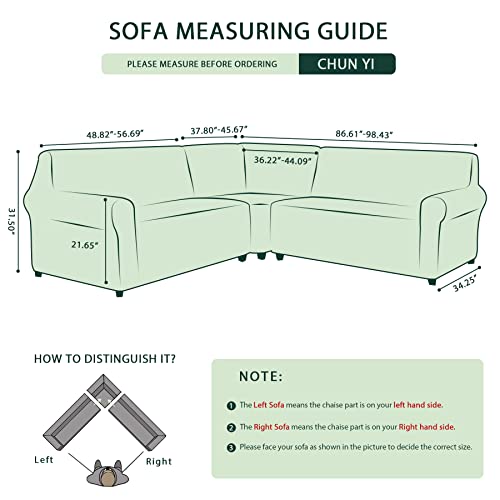 SOFA MEASURING GUIDE

PLEASE MEASURE BEFORE ORDERING

CHUN YI

48.82"-56.69"

37.80"-45.67"

86.61"-98.43"

36.22"-44.09"

31.50"

21.65"

34.25"

HOW TO DISTINGUISH IT?

Left

Right

NOTE:

1 The Left Sofa means the chaise part is on your left hand side.

2 The Right Sofa means the chaise part is on your Right hand side.

3 Please face your sofa as shown in the picture to decide the correct size.